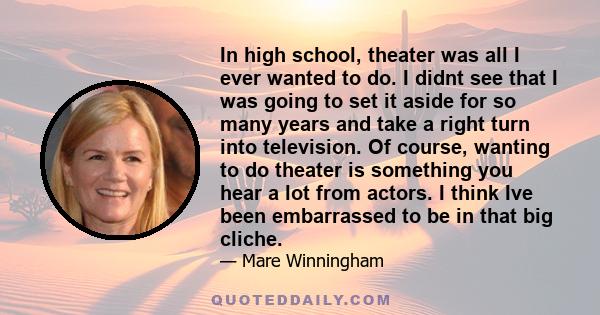 In high school, theater was all I ever wanted to do. I didnt see that I was going to set it aside for so many years and take a right turn into television. Of course, wanting to do theater is something you hear a lot from actors. I think Ive been embarrassed to be in that big cliche.

— Mare Winningham

QUOTEDDAILY.COM